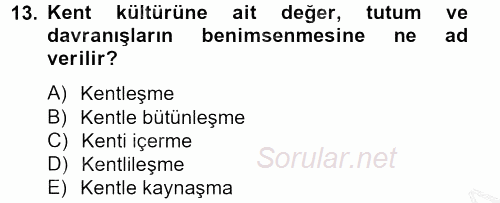 13. Kent kültürüne ait değer, tutum ve davranışların benimsenmesine ne ad verilir?

A) Kentleşme
B) Kentle bütünleşme
C) Kenti içerme
D) Kentlileşme
E) Kentle kaynaşma

Sorular.net